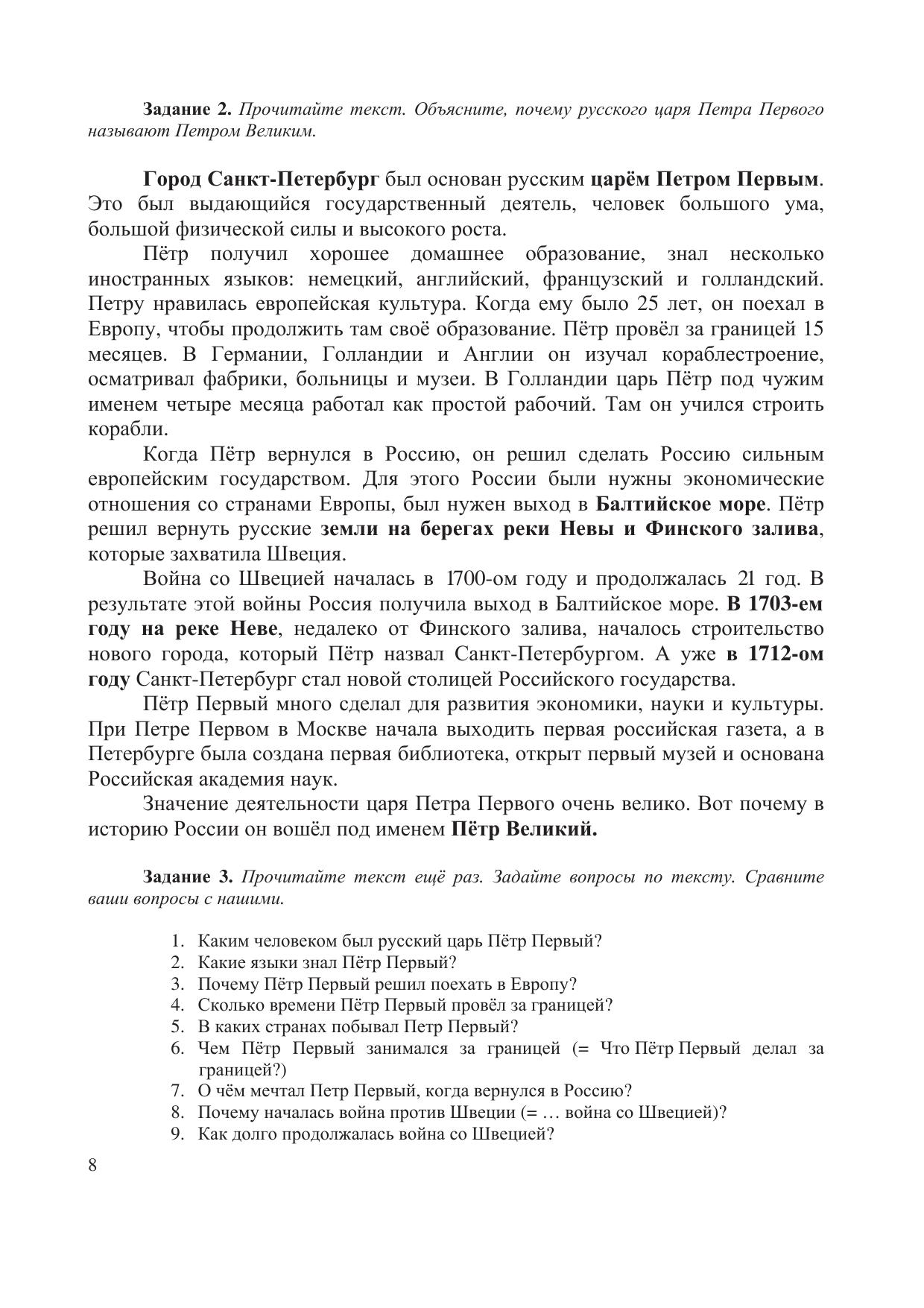 Задание 2. Прочитайте текст. Объясните, почему русского царя Петра Первого называют Петром Великим.

Город Санкт-Петербург был основан русским царём Петром Первым. Это был выдающийся государственный деятель, человек большого ума, большой физической силы и высокого роста.

Пётр получил хорошее домашнее образование, знал несколько иностранных языков: немецкий, английский, французский и голландский. Петру нравилась европейская культура. Когда ему было 25 лет, он поехал в Европу, чтобы продолжить там своё образование. Пётр провёл за границей 15 месяцев. В Германии, Голландии и Англии он изучал кораблестроение, осматривал фабрики, больницы и музеи. В Голландии царь Пётр под чужим именем четыре месяца работал как простой рабочий. Там он учился строить корабли.

Когда Пётр вернулся в Россию, он решил сделать Россию сильным европейским государством. Для этого России были нужны экономические отношения со странами Европы, был нужен выход в Балтийское море. Пётр решил вернуть русские земли на берегах реки Невы и Финского залива, которые захватила Швеция.

Война со Швецией началась в 1700-ом году и продолжалась 21 год. В результате этой войны Россия получила выход в Балтийское море. В 1703-ем году на реке Неве, недалеко от Финского залива, началось строительство нового города, который Пётр назвал Санкт-Петербургом. А уже в 1712-ом году Санкт-Петербург стал новой столицей Российского государства.

Пётр Первый много сделал для развития экономики, науки и культуры. При Петре Первом в Москве начала выходить первая российская газета, а в Петербурге была создана первая библиотека, открыт первый музей и основана Российская академия наук.

Значение деятельности царя Петра Первого очень велико. Вот почему в историю России он вошёл под именем Пётр Великий.

Задание 3. Прочитайте текст ещё раз. Задайте вопросы по тексту. Сравните ваши вопросы с нашими.

1. Каким человеком был русский царь Пётр Первый?
2. Какие языки знал Пётр Первый?
3. Почему Пётр Первый решил поехать в Европу?
4. Сколько времени Пётр Первый провёл за границей?
5. В каких странах побывал Петр Первый?
6. Чем Пётр Первый занимался за границей (= Что Пётр Первый делал за границей?)
7. О чём мечтал Петр Первый, когда вернулся в Россию?
8. Почему началась война против Швеции (= … война со Швецией)?
9. Как долго продолжалась война со Швецией?

8